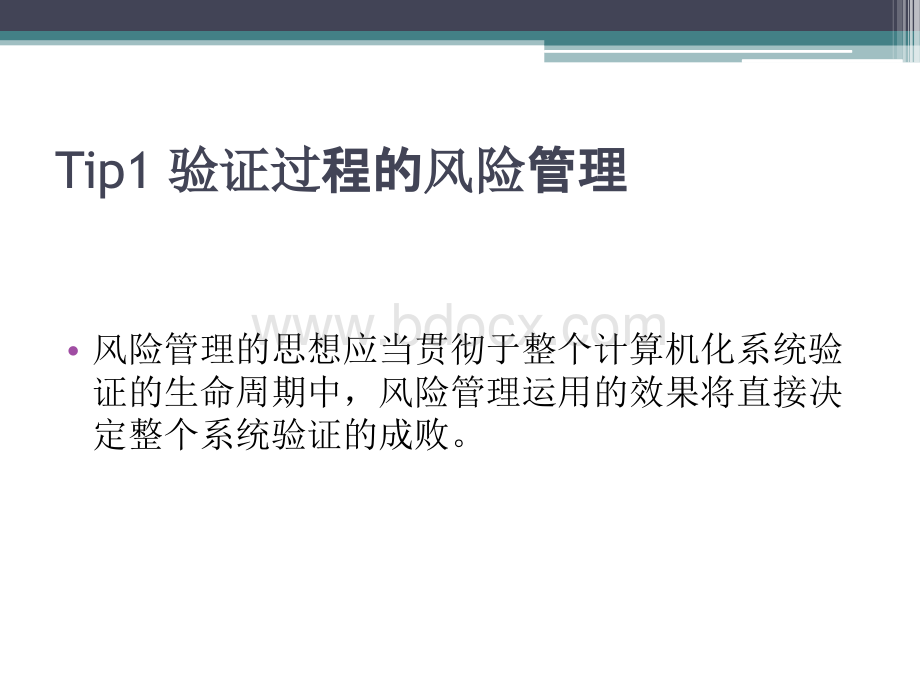 Tip1 验证过程的风险管理

www.bdocx.com

• 风险管理的思想应当贯彻于整个计算机化系统验证的生命周期中，风险管理运用的效果将直接决定整个系统验证的成败。